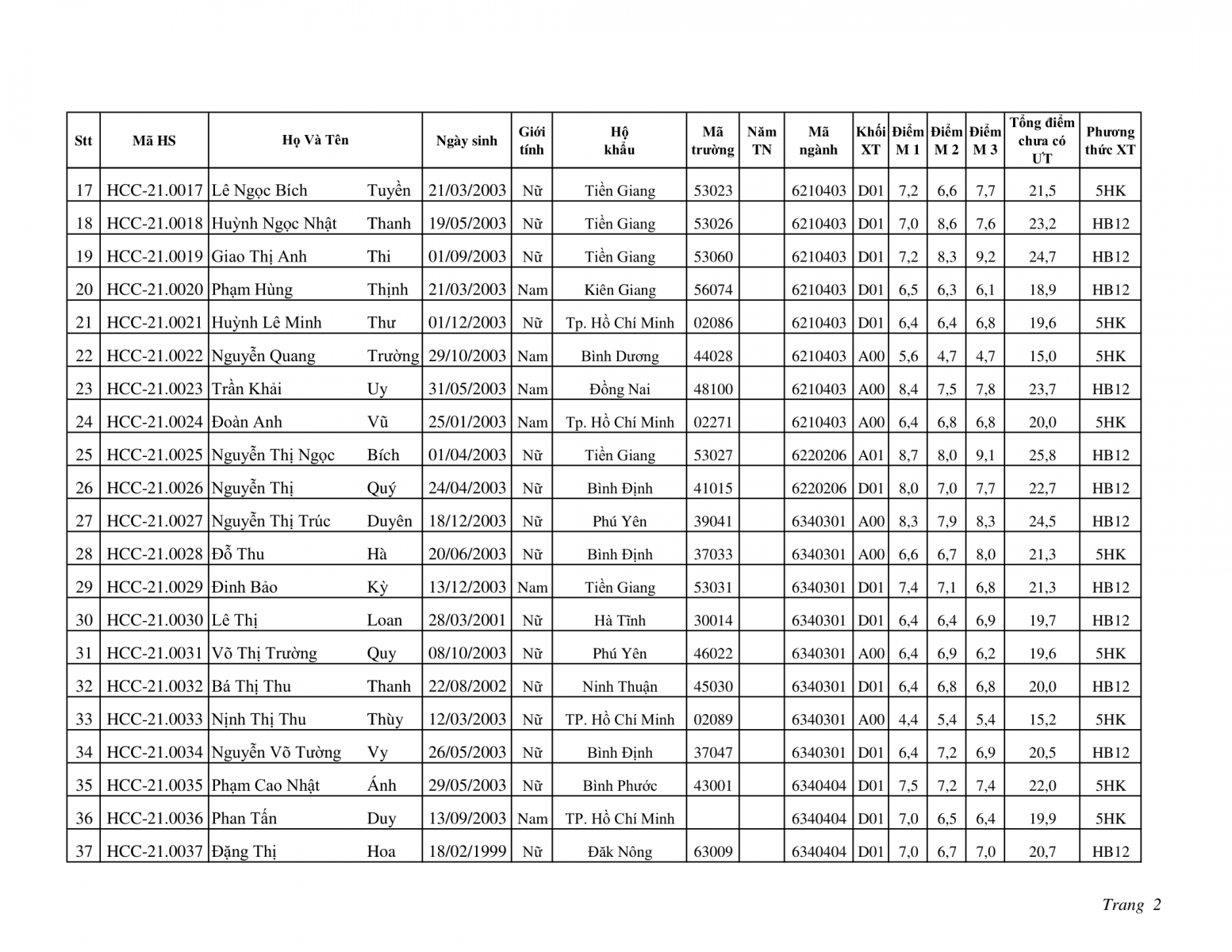 | Stt | Mã HS | Họ Và Tên | | Ngày sinh | Giới tính | Hộ khẩu | Mã trường | Năm TN | Mã ngành | Khối XT | Điểm M 1 | Điểm M 2 | Điểm M 3 | Tổng điểm chưa có ƯT | Phương thức XT |
|---|---|---|---|---|---|---|---|---|---|---|---|---|---|---|---|
| 17 | HCC-21.0017 | Lê Ngọc Bích | Tuyền | 21/03/2003 | Nữ | Tiền Giang | 53023 | | 6210403 | D01 | 7,2 | 6,6 | 7,7 | 21,5 | 5HK |
| 18 | HCC-21.0018 | Huỳnh Ngọc Nhật | Thanh | 19/05/2003 | Nữ | Tiền Giang | 53026 | | 6210403 | D01 | 7,0 | 8,6 | 7,6 | 23,2 | HB12 |
| 19 | HCC-21.0019 | Giao Thị Anh | Thi | 01/09/2003 | Nữ | Tiền Giang | 53060 | | 6210403 | D01 | 7,2 | 8,3 | 9,2 | 24,7 | HB12 |
| 20 | HCC-21.0020 | Phạm Hùng | Thịnh | 21/03/2003 | Nam | Kiên Giang | 56074 | | 6210403 | D01 | 6,5 | 6,3 | 6,1 | 18,9 | HB12 |
| 21 | HCC-21.0021 | Huỳnh Lê Minh | Thư | 01/12/2003 | Nữ | Tp. Hồ Chí Minh | 02086 | | 6210403 | D01 | 6,4 | 6,4 | 6,8 | 19,6 | 5HK |
| 22 | HCC-21.0022 | Nguyễn Quang | Trường | 29/10/2003 | Nam | Bình Dương | 44028 | | 6210403 | A00 | 5,6 | 4,7 | 4,7 | 15,0 | 5HK |
| 23 | HCC-21.0023 | Trần Khải | Uy | 31/05/2003 | Nam | Đồng Nai | 48100 | | 6210403 | A00 | 8,4 | 7,5 | 7,8 | 23,7 | HB12 |
| 24 | HCC-21.0024 | Đoàn Anh | Vũ | 25/01/2003 | Nam | Tp. Hồ Chí Minh | 02271 | | 6210403 | A00 | 6,4 | 6,8 | 6,8 | 20,0 | 5HK |
| 25 | HCC-21.0025 | Nguyễn Thị Ngọc | Bích | 01/04/2003 | Nữ | Tiền Giang | 53027 | | 6220206 | A01 | 8,7 | 8,0 | 9,1 | 25,8 | HB12 |
| 26 | HCC-21.0026 | Nguyễn Thị | Quý | 24/04/2003 | Nữ | Bình Định | 41015 | | 6220206 | D01 | 8,0 | 7,0 | 7,7 | 22,7 | HB12 |
| 27 | HCC-21.0027 | Nguyễn Thị Trúc | Duyên | 18/12/2003 | Nữ | Phú Yên | 39041 | | 6340301 | A00 | 8,3 | 7,9 | 8,3 | 24,5 | HB12 |
| 28 | HCC-21.0028 | Đỗ Thu | Hà | 20/06/2003 | Nữ | Bình Định | 37033 | | 6340301 | A00 | 6,6 | 6,7 | 8,0 | 21,3 | 5HK |
| 29 | HCC-21.0029 | Đinh Bảo | Kỳ | 13/12/2003 | Nam | Tiền Giang | 53031 | | 6340301 | D01 | 7,4 | 7,1 | 6,8 | 21,3 | HB12 |
| 30 | HCC-21.0030 | Lê Thị | Loan | 28/03/2001 | Nữ | Hà Tĩnh | 30014 | | 6340301 | D01 | 6,4 | 6,4 | 6,9 | 19,7 | HB12 |
| 31 | HCC-21.0031 | Võ Thị Trường | Quy | 08/10/2003 | Nữ | Phú Yên | 46022 | | 6340301 | A00 | 6,4 | 6,9 | 6,2 | 19,6 | 5HK |
| 32 | HCC-21.0032 | Bá Thị Thu | Thanh | 22/08/2002 | Nữ | Ninh Thuận | 45030 | | 6340301 | D01 | 6,4 | 6,8 | 6,8 | 20,0 | HB12 |
| 33 | HCC-21.0033 | Nịnh Thị Thu | Thùy | 12/03/2003 | Nữ | TP. Hồ Chí Minh | 02089 | | 6340301 | A00 | 4,4 | 5,4 | 5,4 | 15,2 | 5HK |
| 34 | HCC-21.0034 | Nguyễn Võ Tường | Vy | 26/05/2003 | Nữ | Bình Định | 37047 | | 6340301 | D01 | 6,4 | 7,2 | 6,9 | 20,5 | HB12 |
| 35 | HCC-21.0035 | Phạm Cao Nhật | Ánh | 29/05/2003 | Nữ | Bình Phước | 43001 | | 6340404 | D01 | 7,5 | 7,2 | 7,4 | 22,0 | 5HK |
| 36 | HCC-21.0036 | Phan Tấn | Duy | 13/09/2003 | Nam | TP. Hồ Chí Minh | | | 6340404 | D01 | 7,0 | 6,5 | 6,4 | 19,9 | 5HK |
| 37 | HCC-21.0037 | Đặng Thị | Hoa | 18/02/1999 | Nữ | Đăk Nông | 63009 | | 6340404 | D01 | 7,0 | 6,7 | 7,0 | 20,7 | HB12 |

Trang 2